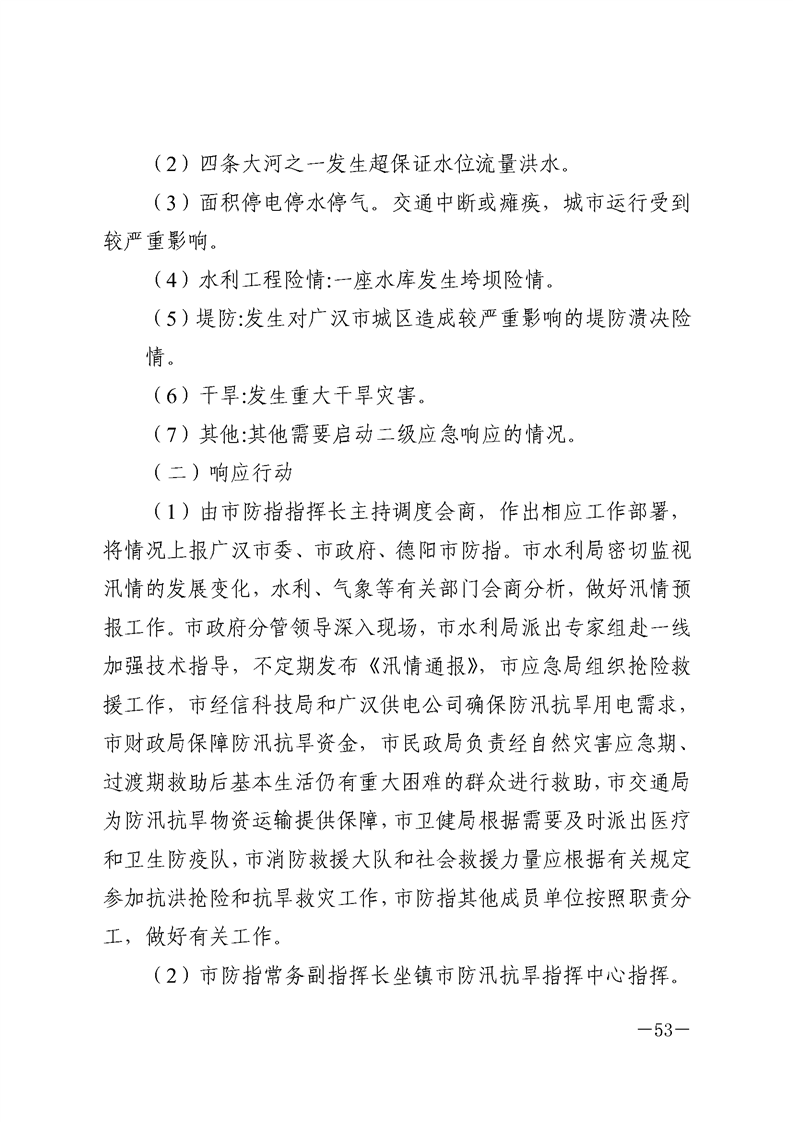 （2）四条大河之一发生超保证水位流量洪水。

（3）面积停电停水停气。交通中断或瘫痪，城市运行受到较严重影响。

（4）水利工程险情:一座水库发生垮坝险情。

（5）堤防:发生对广汉市城区造成较严重影响的堤防溃决险情。

（6）干旱:发生重大干旱灾害。

（7）其他:其他需要启动二级应急响应的情况。

（二）响应行动

（1）由市防指指挥长主持调度会商，作出相应工作部署，将情况上报广汉市委、市政府、德阳市防指。市水利局密切监视汛情的发展变化，水利、气象等有关部门会商分析，做好汛情预报工作。市政府分管领导深入现场，市水利局派出专家组赴一线加强技术指导，不定期发布《汛情通报》，市应急局组织抢险救援工作，市经信科技局和广汉供电公司确保防汛抗旱用电需求，市财政局保障防汛抗旱资金，市民政局负责经自然灾害应急期、过渡期救助后基本生活仍有重大困难的群众进行救助，市交通局为防汛抗旱物资运输提供保障，市卫健局根据需要及时派出医疗和卫生防疫队，市消防救援大队和社会救援力量应根据有关规定参加抗洪抢险和抗旱救灾工作，市防指其他成员单位按照职责分工，做好有关工作。

（2）市防指常务副指挥长坐镇市防汛抗旱指挥中心指挥。

—53—